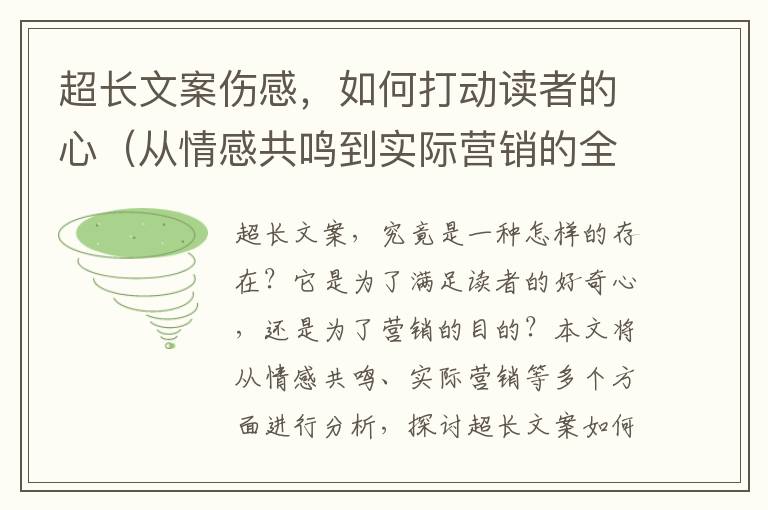 超长文案伤感，如何打动读者的心（从情感共鸣到实际营销的全

超长文案，究竟是一种怎样的存在？它是为了满足读者的好奇心，还是为了营销的目的？本文将从情感共鸣、实际营销等多个方面进行分析，探讨超长文案如何